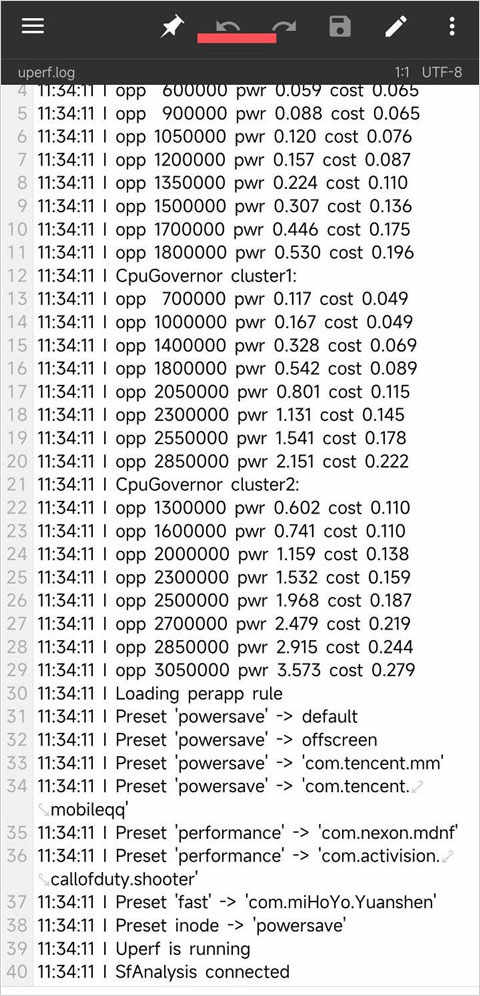 uperf.log
1:1 UTF-8

4 11:34:11 I opp 600000 pwr 0.059 cost 0.065
5 11:34:11 I opp 900000 pwr 0.088 cost 0.065
6 11:34:11 I opp 1050000 pwr 0.120 cost 0.076
7 11:34:11 I opp 1200000 pwr 0.157 cost 0.087
8 11:34:11 I opp 1350000 pwr 0.224 cost 0.110
9 11:34:11 I opp 1500000 pwr 0.307 cost 0.136
10 11:34:11 I opp 1700000 pwr 0.446 cost 0.175
11 11:34:11 I opp 1800000 pwr 0.530 cost 0.196
12 11:34:11 I CpuGovernor cluster1:
13 11:34:11 I opp 700000 pwr 0.117 cost 0.049
14 11:34:11 I opp 1000000 pwr 0.167 cost 0.049
15 11:34:11 I opp 1400000 pwr 0.328 cost 0.069
16 11:34:11 I opp 1800000 pwr 0.542 cost 0.089
17 11:34:11 I opp 2050000 pwr 0.801 cost 0.115
18 11:34:11 I opp 2300000 pwr 1.131 cost 0.145
19 11:34:11 I opp 2550000 pwr 1.541 cost 0.178
20 11:34:11 I opp 2850000 pwr 2.151 cost 0.222
21 11:34:11 I CpuGovernor cluster2:
22 11:34:11 I opp 1300000 pwr 0.602 cost 0.110
23 11:34:11 I opp 1600000 pwr 0.741 cost 0.110
24 11:34:11 I opp 2000000 pwr 1.159 cost 0.138
25 11:34:11 I opp 2300000 pwr 1.532 cost 0.159
26 11:34:11 I opp 2500000 pwr 1.968 cost 0.187
27 11:34:11 I opp 2700000 pwr 2.479 cost 0.219
28 11:34:11 I opp 2850000 pwr 2.915 cost 0.244
29 11:34:11 I opp 3050000 pwr 3.573 cost 0.279
30 11:34:11 I Loading perapp rule
31 11:34:11 I Preset 'powersave' -> default
32 11:34:11 I Preset 'powersave' -> offscreen
33 11:34:11 I Preset 'powersave' -> 'com.tencent.mm'
34 11:34:11 I Preset 'powersave' -> 'com.tencent.mobileqq'
35 11:34:11 I Preset 'performance' -> 'com.nexon.mdnf'
36 11:34:11 I Preset 'performance' -> 'com.activision.callofduty.shooter'
37 11:34:11 I Preset 'fast' -> 'com.miHoYo.Yuanshen'
38 11:34:11 I Preset inode -> 'powersave'
39 11:34:11 I Uperf is running
40 11:34:11 I SfAnalysis connected